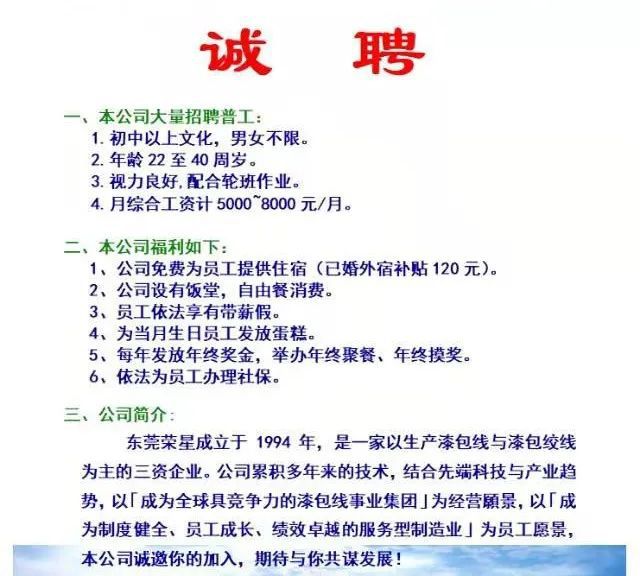 诚 聘

一、本公司大量招聘普工：
1. 初中以上文化，男女不限。
2. 年龄 22 至 40 周岁。
3. 视力良好,配合轮班作业。
4. 月综合工资计 5000~8000 元/月。

二、本公司福利如下：
1、公司免费为员工提供住宿（已婚外宿补贴 120 元）。
2、公司设有饭堂，自由餐消费。
3、员工依法享有带薪假。
4、为当月生日员工发放蛋糕。
5、每年发放年终奖金，举办年终聚餐、年终摸奖。
6、依法为员工办理社保。

三、公司简介：
东莞荣星成立于 1994 年，是一家以生产漆包线与漆包绞线为主的三资企业。公司累积多年来的技术，结合先端科技与产业趋势，以「成为全球具竞争力的漆包线事业集团」为经营願景，以「成为制度健全、员工成长、绩效卓越的服务型制造业」为员工愿景，本公司诚邀你的加入，期待与你共谋发展！